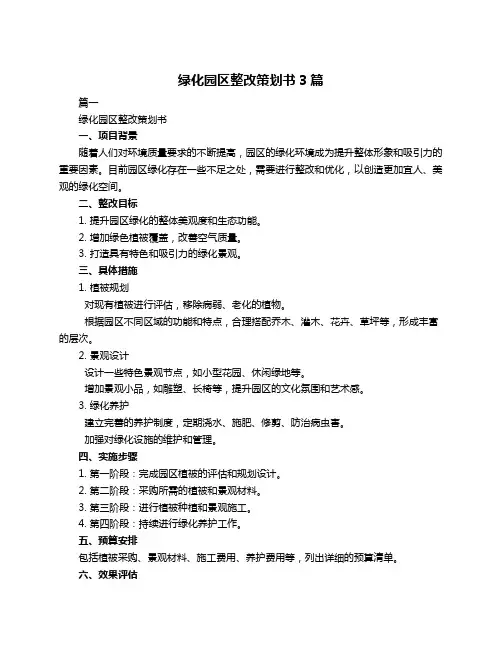 绿化园区整改策划书 3 篇

篇一

绿化园区整改策划书

一、项目背景

随着人们对环境质量要求的不断提高，园区的绿化环境成为提升整体形象和吸引力的重要因素。目前园区绿化存在一些不足之处，需要进行整改和优化，以创造更加宜人、美观的绿化空间。

二、整改目标

1. 提升园区绿化的整体美观度和生态功能。

2. 增加绿色植被覆盖，改善空气质量。

3. 打造具有特色和吸引力的绿化景观。

三、具体措施

1. 植被规划

对现有植被进行评估，移除病弱、老化的植物。

根据园区不同区域的功能和特点，合理搭配乔木、灌木、花卉、草坪等，形成丰富的层次。

2. 景观设计

设计一些特色景观节点，如小型花园、休闲绿地等。

增加景观小品，如雕塑、长椅等，提升园区的文化氛围和艺术感。

3. 绿化养护

建立完善的养护制度，定期浇水、施肥、修剪、防治病虫害。

加强对绿化设施的维护和管理。

四、实施步骤

1. 第一阶段：完成园区植被的评估和规划设计。

2. 第二阶段：采购所需的植被和景观材料。

3. 第三阶段：进行植被种植和景观施工。

4. 第四阶段：持续进行绿化养护工作。

五、预算安排

包括植被采购、景观材料、施工费用、养护费用等，列出详细的预算清单。

六、效果评估